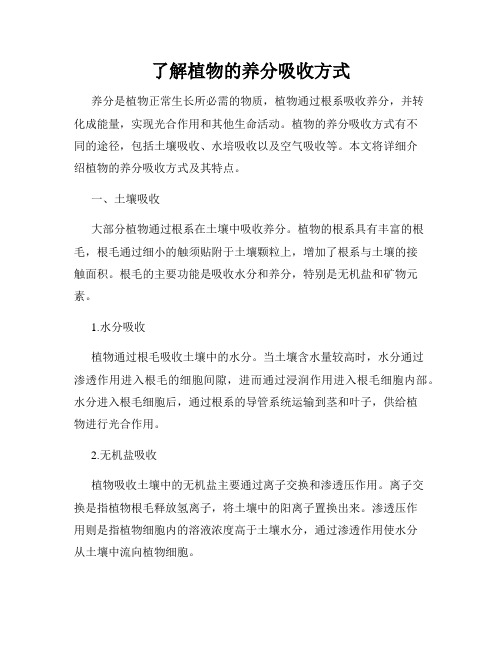 了解植物的养分吸收方式

养分是植物正常生长所必需的物质，植物通过根系吸收养分，并转化成能量，实现光合作用和其他生命活动。植物的养分吸收方式有不同的途径，包括土壤吸收、水培吸收以及空气吸收等。本文将详细介绍植物的养分吸收方式及其特点。

一、土壤吸收

大部分植物通过根系在土壤中吸收养分。植物的根系具有丰富的根毛，根毛通过细小的触须贴附于土壤颗粒上，增加了根系与土壤的接触面积。根毛的主要功能是吸收水分和养分，特别是无机盐和矿物元素。

1.水分吸收

植物通过根毛吸收土壤中的水分。当土壤含水量较高时，水分通过渗透作用进入根毛的细胞间隙，进而通过浸润作用进入根毛细胞内部。水分进入根毛细胞后，通过根系的导管系统运输到茎和叶子，供给植物进行光合作用。

2.无机盐吸收

植物吸收土壤中的无机盐主要通过离子交换和渗透压作用。离子交换是指植物根毛释放氢离子，将土壤中的阳离子置换出来。渗透压作用则是指植物细胞内的溶液浓度高于土壤水分，通过渗透作用使水分从土壤中流向植物细胞。